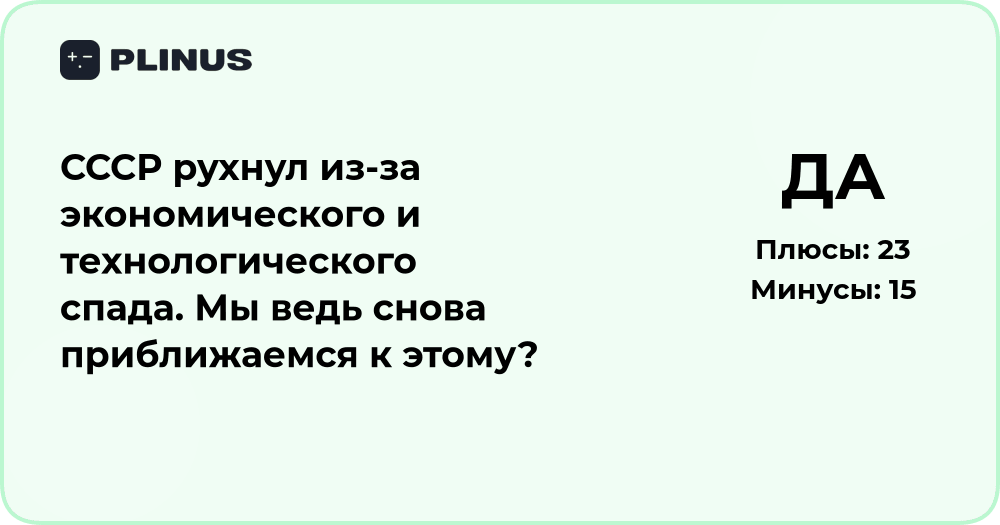 PLINUS

СССР рухнул из-за экономического и технологического спада. Мы ведь снова приближаемся к этому?

ДА

Плюсы: 23
Минусы: 15